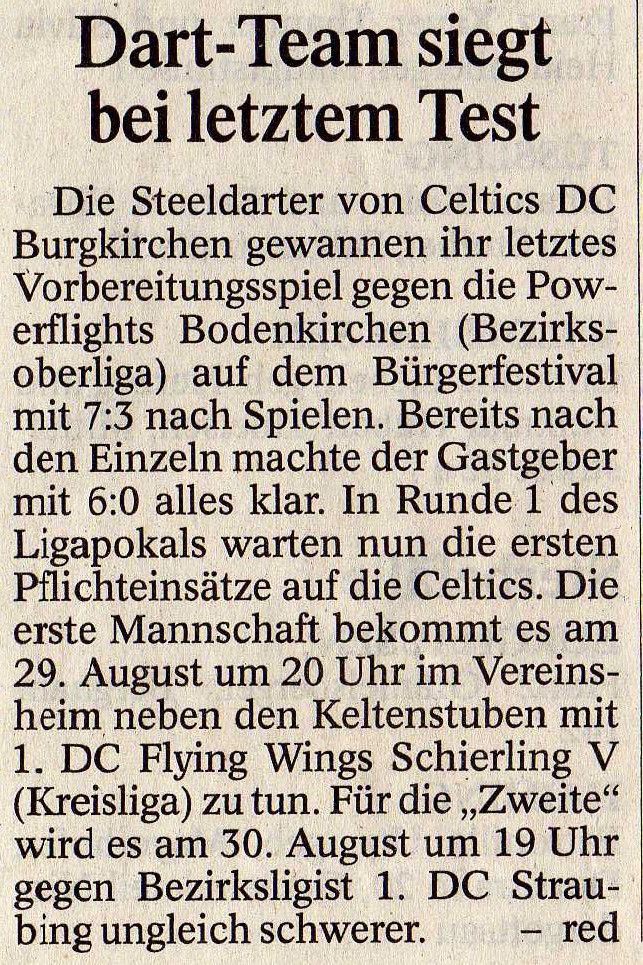 Dart-Team siegt bei letztem Test

Die Steeldarter von Celtics DC Burgkirchen gewannen ihr letztes Vorbereitungsspiel gegen die Powerflights Bodenkirchen (Bezirksoberliga) auf dem Bürgerfestival mit 7:3 nach Spielen. Bereits nach den Einzeln machte der Gastgeber mit 6:0 alles klar. In Runde 1 des Ligapokals warten nun die ersten Pflichteinsätze auf die Celtics. Die erste Mannschaft bekommt es am 29. August um 20 Uhr im Vereinsheim neben den Keltenstuben mit 1. DC Flying Wings Schierling V (Kreisliga) zu tun. Für die „Zweite“ wird es am 30. August um 19 Uhr gegen Bezirksligist 1. DC Straubing ungleich schwerer. – red